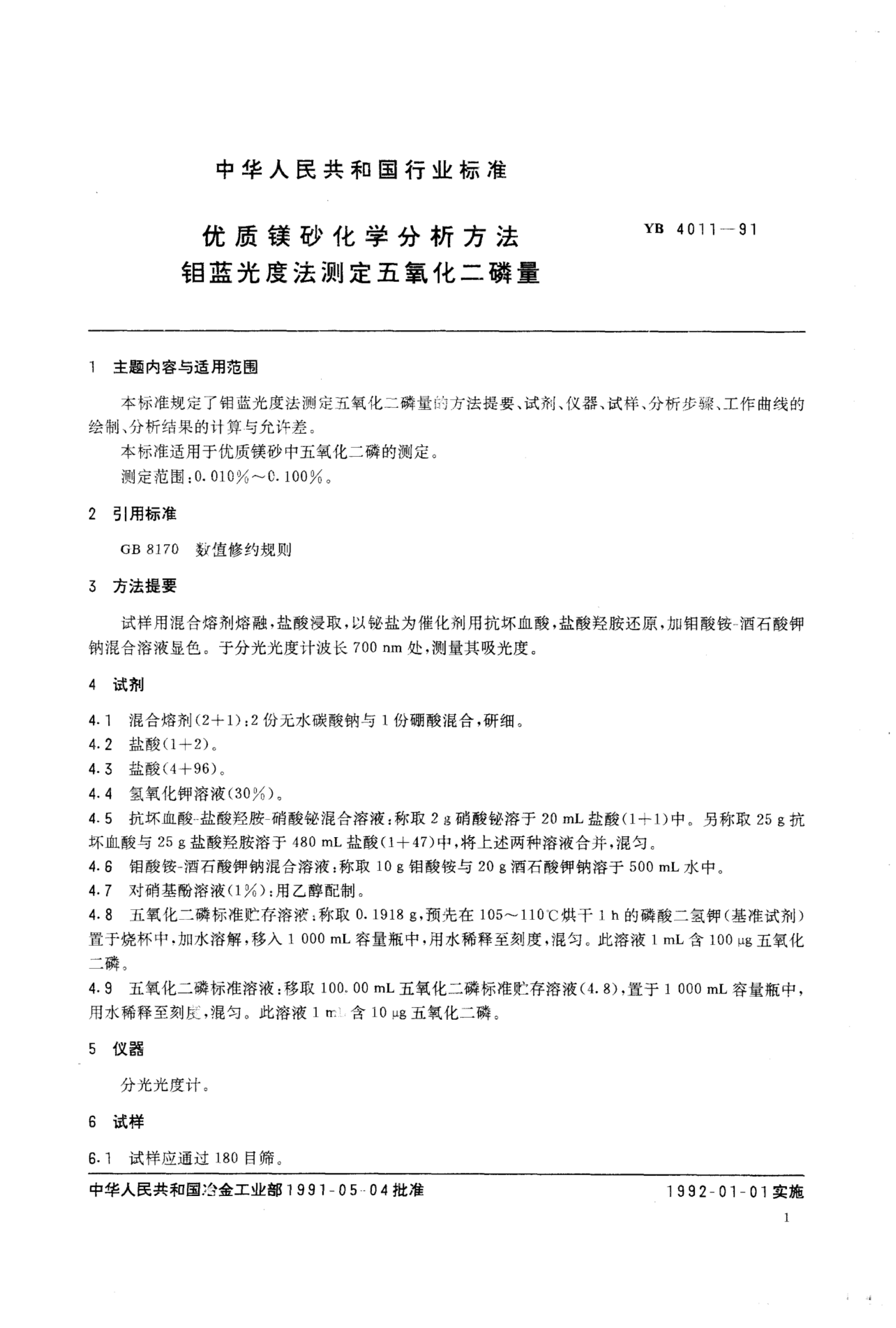 中华人民共和国行业标准

优质镁砂化学分析方法
钼蓝光度法测定五氧化二磷量

YB 4011—91

1 主题内容与适用范围

本标准规定了钼蓝光度法测定五氧化二磷量的方法提要、试剂、仪器、试样、分析步骤、工作曲线的绘制、分析结果的计算与允许差。

本标准适用于优质镁砂中五氧化二磷的测定。

测定范围：0.010%～0.100%。

2 引用标准

GB 8170 数值修约规则

3 方法提要

试样用混合熔剂熔融，盐酸浸取，以铋盐为催化剂用抗坏血酸，盐酸羟胺还原，加钼酸铵-酒石酸钾钠混合溶液显色。于分光光度计波长 700 nm 处，测量其吸光度。

4 试剂

4.1 混合熔剂(2+1)：2 份无水碳酸钠与 1 份硼酸混合，研细。

4.2 盐酸(1+2)。

4.3 盐酸(4+96)。

4.4 氢氧化钾溶液(30%)。

4.5 抗坏血酸-盐酸羟胺-硝酸铋混合溶液：称取 2 g 硝酸铋溶于 20 mL 盐酸(1+1)中。另称取 25 g 抗坏血酸与 25 g 盐酸羟胺溶于 480 mL 盐酸(1+47)中，将上述两种溶液合并，混匀。

4.6 钼酸铵-酒石酸钾钠混合溶液：称取 10 g 钼酸铵与 20 g 酒石酸钾钠溶于 500 mL 水中。

4.7 对硝基酚溶液(1%)：用乙醇配制。

4.8 五氧化二磷标准贮存溶液：称取 0.1918 g，预先在 105～110℃烘干 1 h 的磷酸二氢钾(基准试剂)置于烧杯中，加水溶解，移入 1 000 mL 容量瓶中，用水稀释至刻度，混匀。此溶液 1 mL 含 100 μg 五氧化二磷。

4.9 五氧化二磷标准溶液：移取 100.00 mL 五氧化二磷标准贮存溶液(4.8)，置于 1 000 mL 容量瓶中，用水稀释至刻度，混匀。此溶液 1 mL 含 10 μg 五氧化二磷。

5 仪器

分光光度计。

6 试样

6.1 试样应通过 180 目筛。

中华人民共和国冶金工业部 1991-05-04 批准

1992-01-01 实施

1